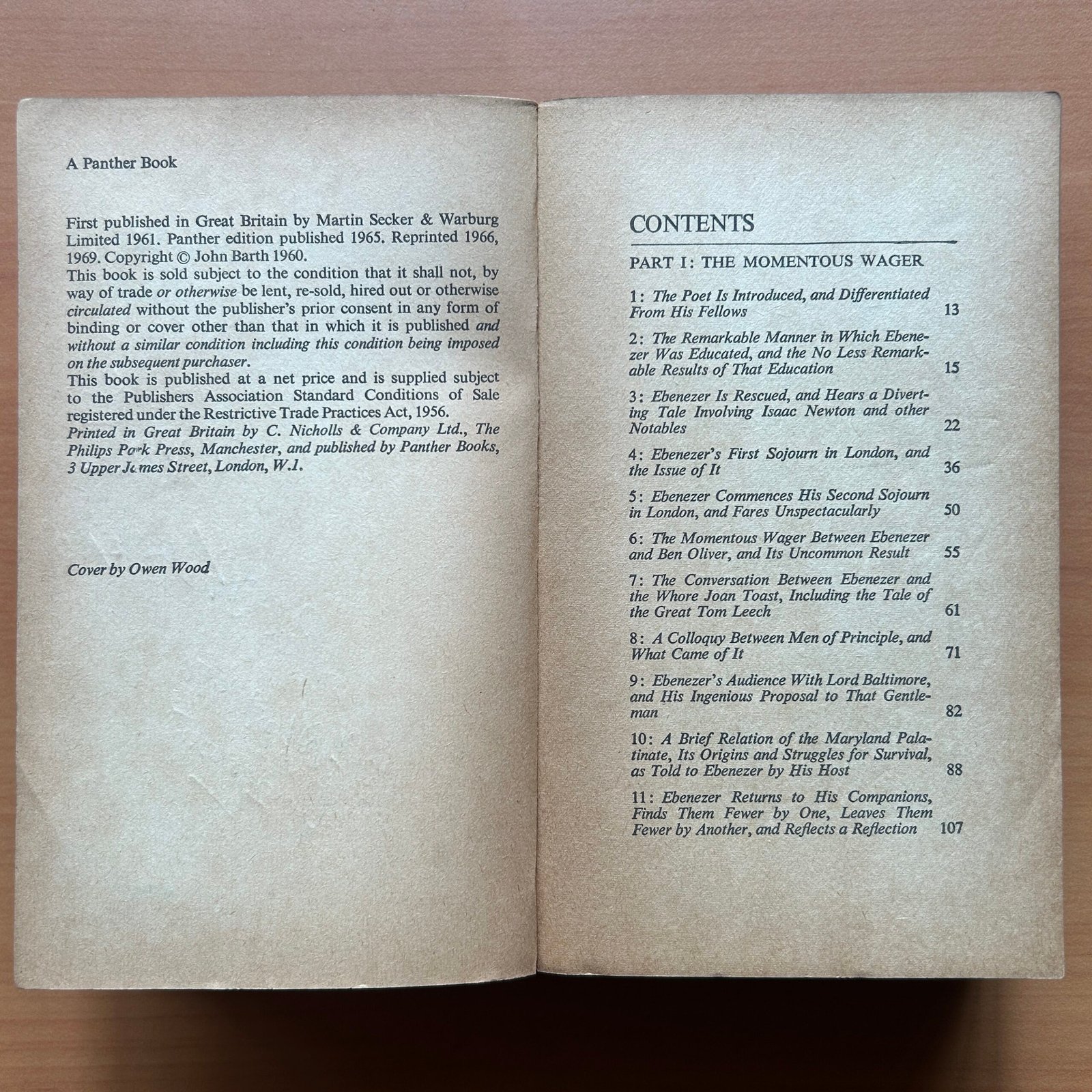 A Panther Book

First published in Great Britain by Martin Secker & Warburg Limited 1961. Panther edition published 1965. Reprinted 1966, 1969. Copyright © John Barth 1960.
This book is sold subject to the condition that it shall not, by way of trade or otherwise be lent, re-sold, hired out or otherwise circulated without the publisher's prior consent in any form of binding or cover other than that in which it is published and without a similar condition including this condition being imposed on the subsequent purchaser.
This book is published at a net price and is supplied subject to the Publishers Association Standard Conditions of Sale registered under the Restrictive Trade Practices Act, 1956.
Printed in Great Britain by C. Nicholls & Company Ltd., The Philips Park Press, Manchester, and published by Panther Books, 3 Upper James Street, London, W.1.

Cover by Owen Wood

CONTENTS

PART I: THE MOMENTOUS WAGER

1: The Poet Is Introduced, and Differentiated From His Fellows 13

2: The Remarkable Manner in Which Ebenezer Was Educated, and the No Less Remarkable Results of That Education 15

3: Ebenezer Is Rescued, and Hears a Diverting Tale Involving Isaac Newton and other Notables 22

4: Ebenezer's First Sojourn in London, and the Issue of It 36

5: Ebenezer Commences His Second Sojourn in London, and Fares Unspectacularly 50

6: The Momentous Wager Between Ebenezer and Ben Oliver, and Its Uncommon Result 55

7: The Conversation Between Ebenezer and the Whore Joan Toast, Including the Tale of the Great Tom Leech 61

8: A Colloquy Between Men of Principle, and What Came of It 71

9: Ebenezer's Audience With Lord Baltimore, and His Ingenious Proposal to That Gentleman 82

10: A Brief Relation of the Maryland Palatinate, Its Origins and Struggles for Survival, as Told to Ebenezer by His Host 88

11: Ebenezer Returns to His Companions, Finds Them Fewer by One, Leaves Them Fewer by Another, and Reflects a Reflection 107